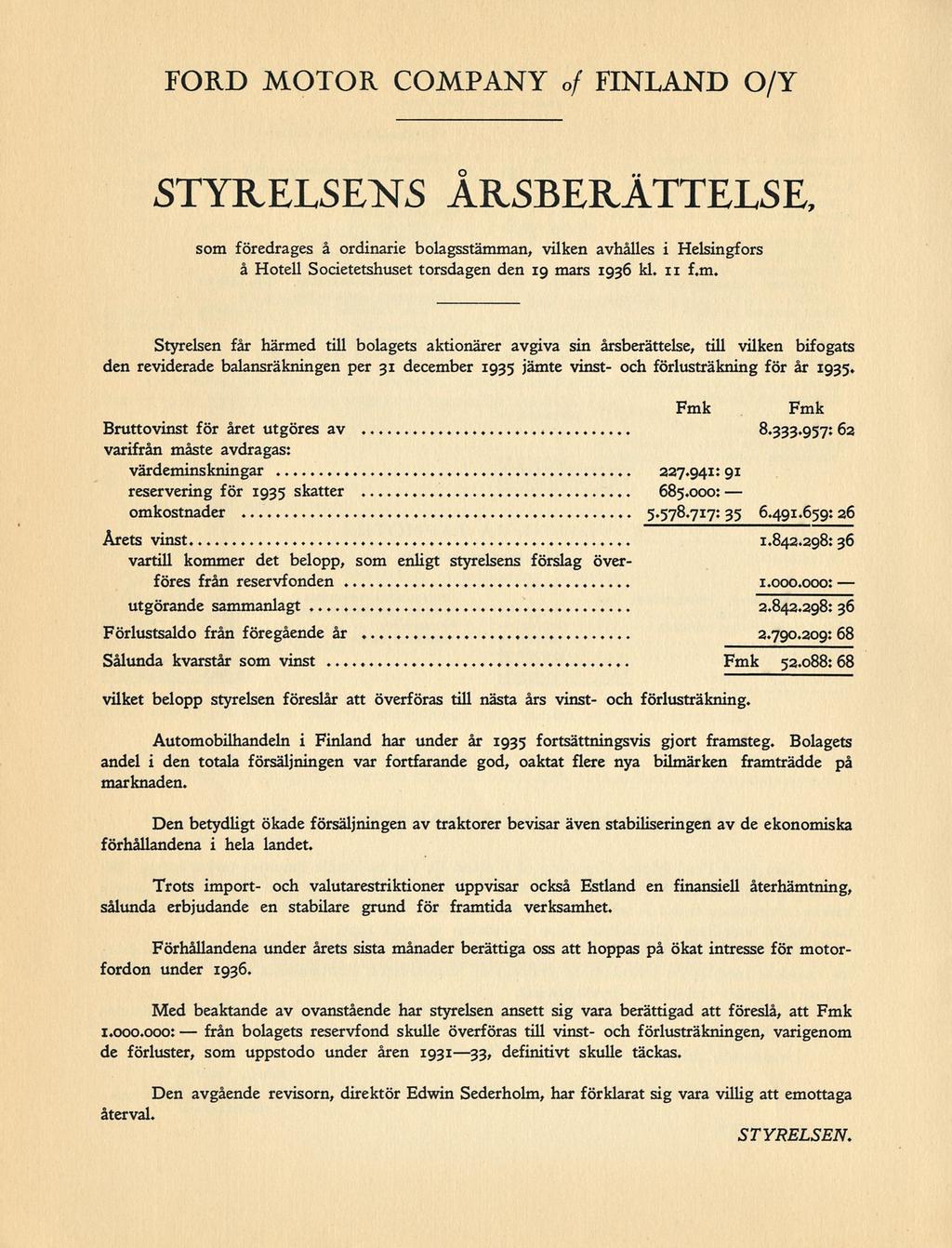 FORD MOTOR COMPANY of FINLAND O/Y

STYRELSENS ÅRSBERÄTTELSE,

som föredrages å ordinarie bolagsstämman, vilken avhålles i Helsingfors å Hotell Societetshuset torsdagen den 19 mars 1936 kl. 11 f.m.

Styrelsen får härmed till bolagets aktionärer avgiva sin årsberättelse, till vilken bifogats den reviderade balansräkningen per 31 december 1935 jämte vinst- och förlusträkning för år 1935.

| | Fmk | Fmk |
|---|---|---|
| Bruttovinst för året utgöres av | | 8.333.957: 62 |
| varifrån måste avdragas: | | |
| värdeminskningar | 227.941: 91 | |
| reservering för 1935 skatter | 685.000: — | |
| omkostnader | 5.578.717: 35 | 6.491.659: 26 |
| Årets vinst | | 1.842.298: 36 |
| vartill kommer det belopp, som enligt styrelsens förslag överföres från reservfonden | | 1.000.000: — |
| utgörande sammanlagt | | 2.842.298: 36 |
| Förlustsaldo från föregående år | | 2.790.209: 68 |
| Sålunda kvarstår som vinst | | Fmk 52.088: 68 |

vilket belopp styrelsen föreslår att överföras till nästa års vinst- och förlusträkning.

Automobilhandeln i Finland har under år 1935 fortsättningsvis gjort framsteg. Bolagets andel i den totala försäljningen var fortfarande god, oaktat flere nya bilmärken framträdde på marknaden.

Den betydligt ökade försäljningen av traktorer bevisar även stabiliseringen av de ekonomiska förhållandena i hela landet.

Trots import- och valutarestriktioner uppvisar också Estland en finansiell återhämtning, sålunda erbjudande en stabilare grund för framtida verksamhet.

Förhållandena under årets sista månader berättiga oss att hoppas på ökat intresse för motorfordon under 1936.

Med beaktande av ovanstående har styrelsen ansett sig vara berättigad att föreslå, att Fmk 1.000.000: — från bolagets reservfond skulle överföras till vinst- och förlusträkningen, varigenom de förluster, som uppstodo under åren 1931—33, definitivt skulle täckas.

Den avgående revisorn, direktör Edwin Sederholm, har förklarat sig vara villig att emottaga återval.

STYRELSEN.